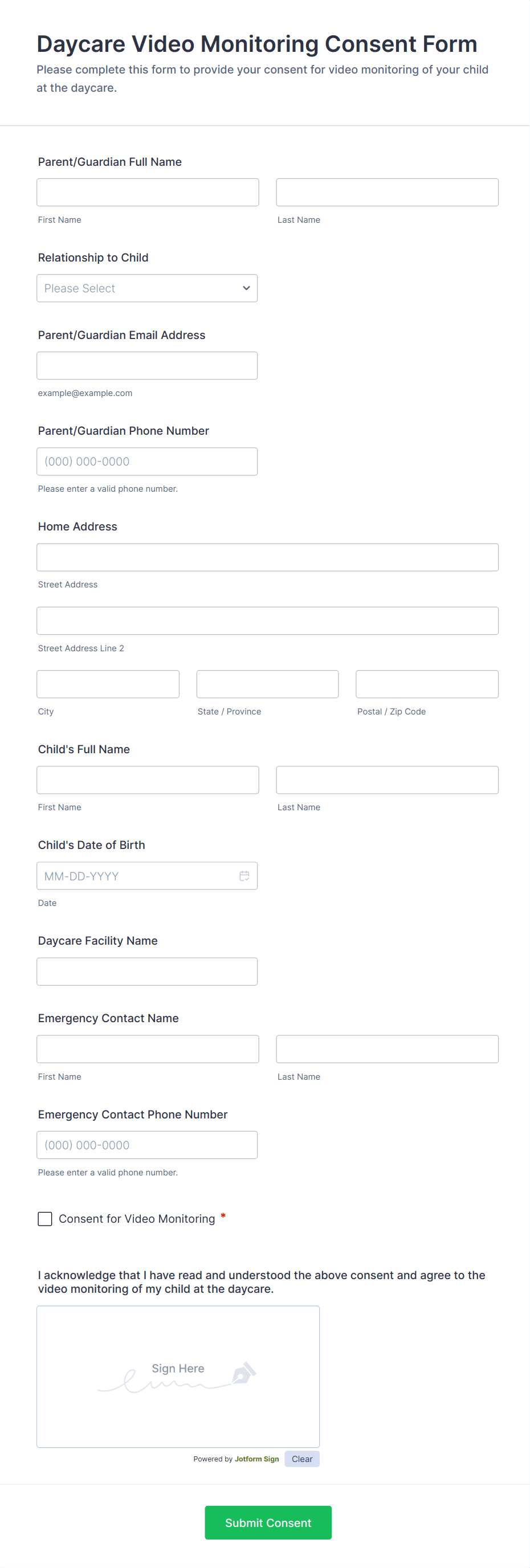 Daycare Video Monitoring Consent Form
Please complete this form to provide your consent for video monitoring of your child at the daycare.

Parent/Guardian Full Name

First Name

Last Name

Relationship to Child

Please Select

Parent/Guardian Email Address

example@example.com

Parent/Guardian Phone Number

(000) 000-0000

Please enter a valid phone number.

Home Address

Street Address

Street Address Line 2

City

State / Province

Postal / Zip Code

Child's Full Name

First Name

Last Name

Child's Date of Birth

MM-DD-YYYY

Date

Daycare Facility Name

Emergency Contact Name

First Name

Last Name

Emergency Contact Phone Number

(000) 000-0000

Please enter a valid phone number.

Consent for Video Monitoring *

I acknowledge that I have read and understood the above consent and agree to the video monitoring of my child at the daycare.

Sign Here

Powered by Jotform Sign Clear

Submit Consent